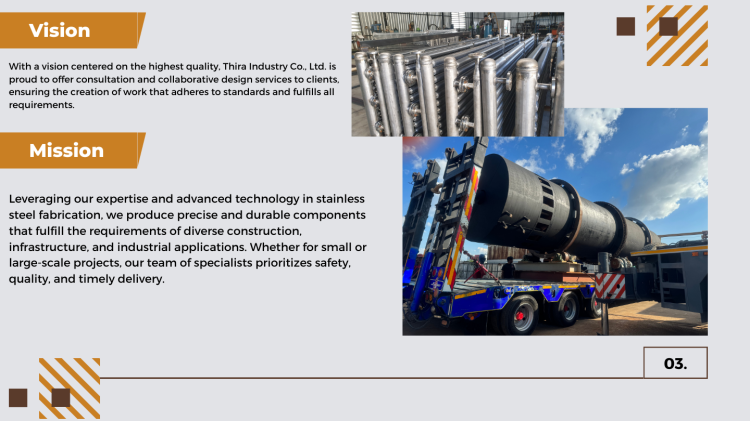 Vision

With a vision centered on the highest quality, Thira Industry Co., Ltd. is proud to offer consultation and collaborative design services to clients, ensuring the creation of work that adheres to standards and fulfills all requirements.

Mission

Leveraging our expertise and advanced technology in stainless steel fabrication, we produce precise and durable components that fulfill the requirements of diverse construction, infrastructure, and industrial applications. Whether for small or large-scale projects, our team of specialists prioritizes safety, quality, and timely delivery.

03.